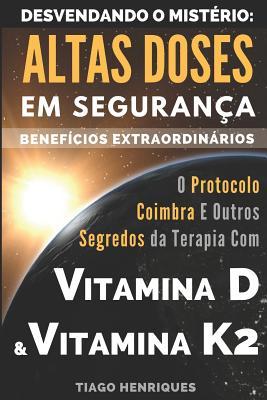 DESVENDANDO O MISTÉRIO:
ALTAS DOSES
EM SEGURANÇA
BENEFÍCIOS EXTRAORDINÁRIOS

O Protocolo Coimbra E Outros Segredos da Terapia Com

VITAMINA D
& VITAMINA K2

TIAGO HENRIQUES